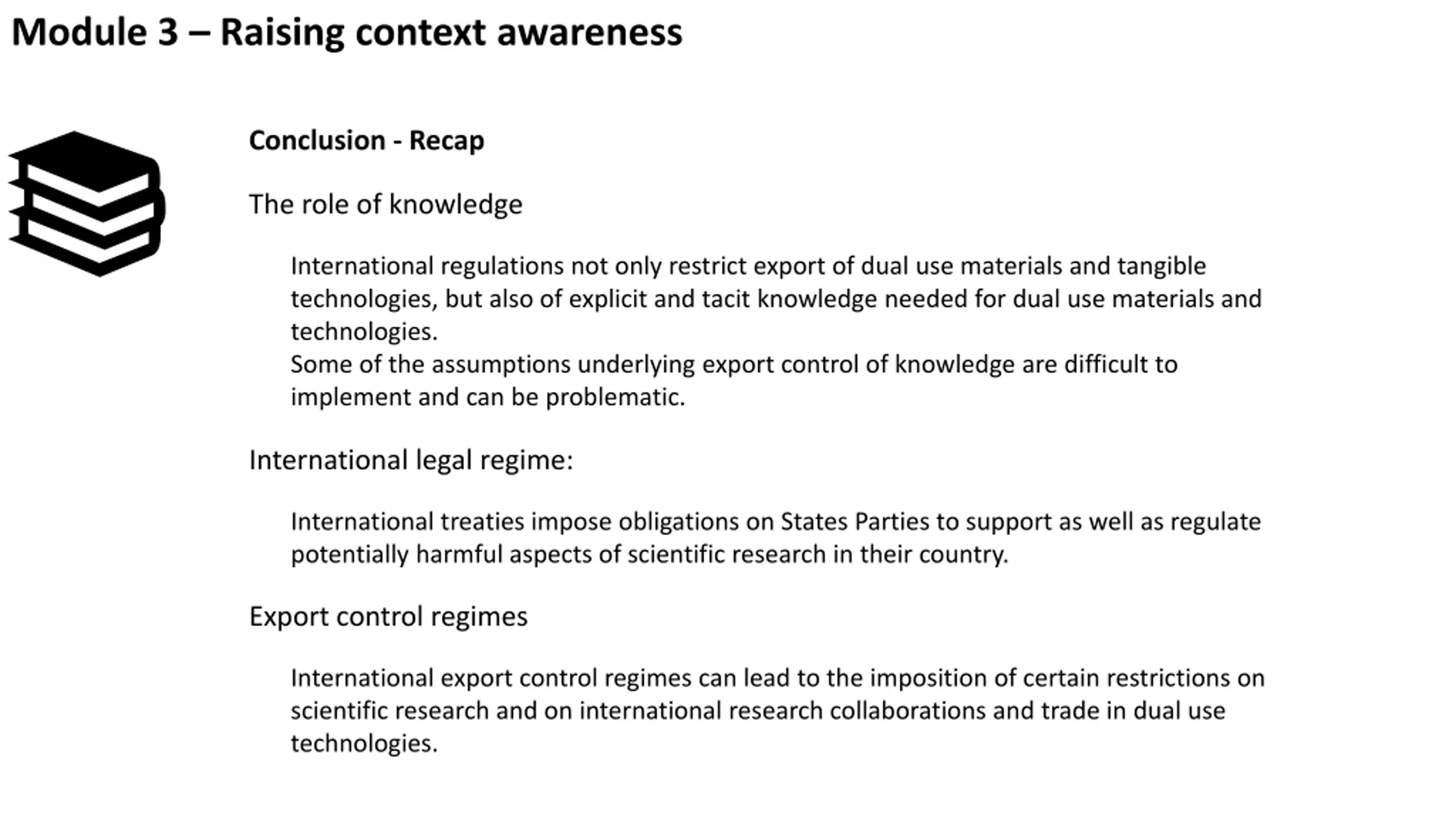 Module 3 – Raising context awareness

Conclusion - Recap

The role of knowledge

International regulations not only restrict export of dual use materials and tangible technologies, but also of explicit and tacit knowledge needed for dual use materials and technologies.
Some of the assumptions underlying export control of knowledge are difficult to implement and can be problematic.

International legal regime:

International treaties impose obligations on States Parties to support as well as regulate potentially harmful aspects of scientific research in their country.

Export control regimes

International export control regimes can lead to the imposition of certain restrictions on scientific research and on international research collaborations and trade in dual use technologies.